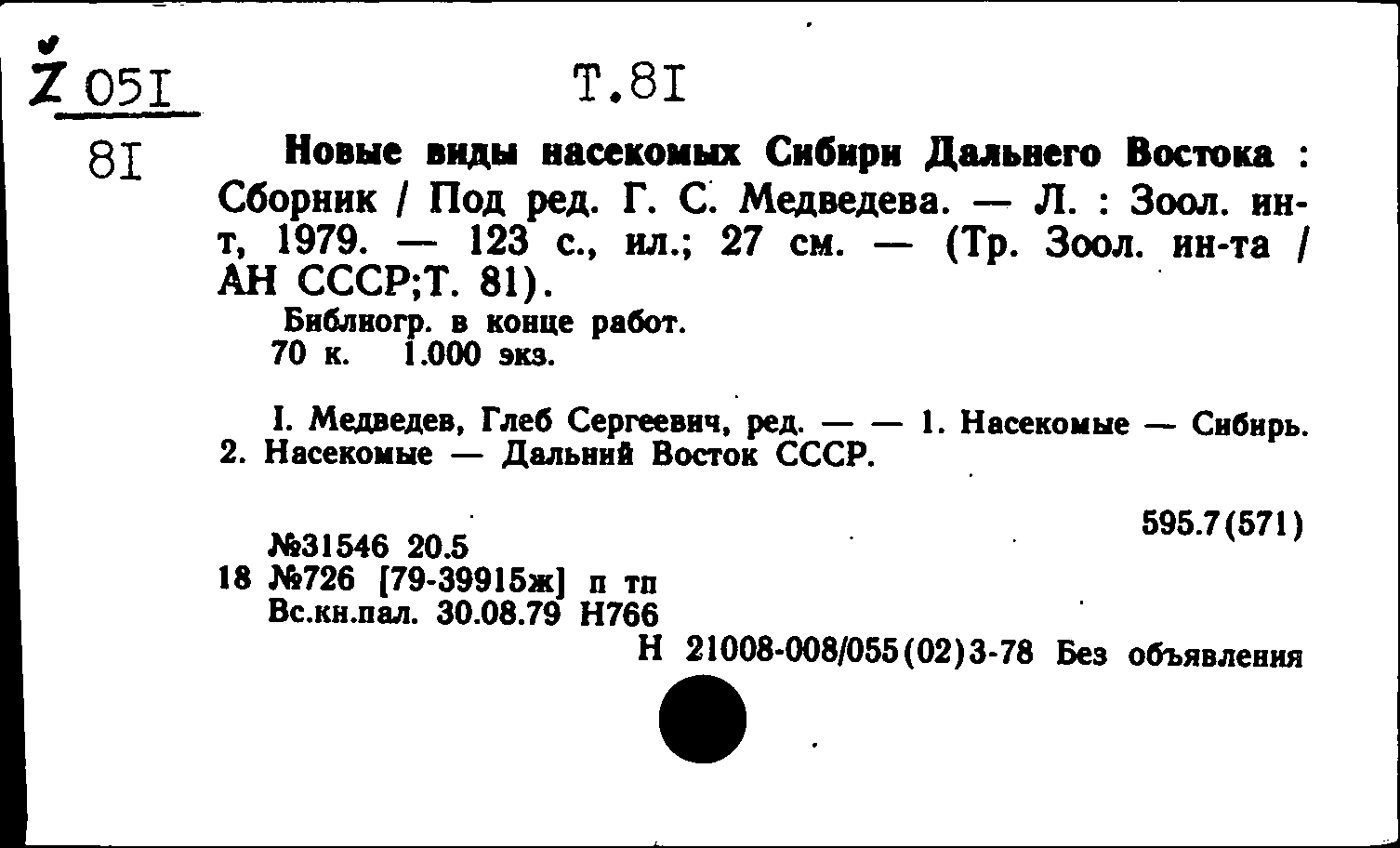 Ž 05I
8I

Т.8I

Новые виды насекомых Сибири Дальнего Востока : Сборник / Под ред. Г. С. Медведева. — Л. : Зоол. ин-т, 1979. — 123 с., ил.; 27 см. — (Тр. Зоол. ин-та / АН СССР;Т. 81).
Библиогр. в конце работ.
70 к. 1.000 экз.

I. Медведев, Глеб Сергеевич, ред. — — 1. Насекомые — Сибирь. 2. Насекомые — Дальний Восток СССР.

595.7(571)

№31546 20.5
18 №726 [79-39915ж] п тп
Вс.кн.пал. 30.08.79 Н766
Н 21008-008/055(02)3-78 Без объявления